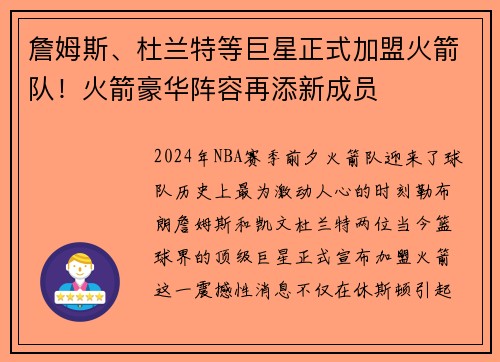 詹姆斯、杜兰特等巨星正式加盟火箭队！火箭豪华阵容再添新成员

2024年NBA赛季前夕火箭队迎来了球队历史上最为激动人心的时刻勒布朗詹姆斯和凯文杜兰特两位当今篮球界的顶级巨星正式宣布加盟火箭这一震撼性消息不仅在休斯顿引起